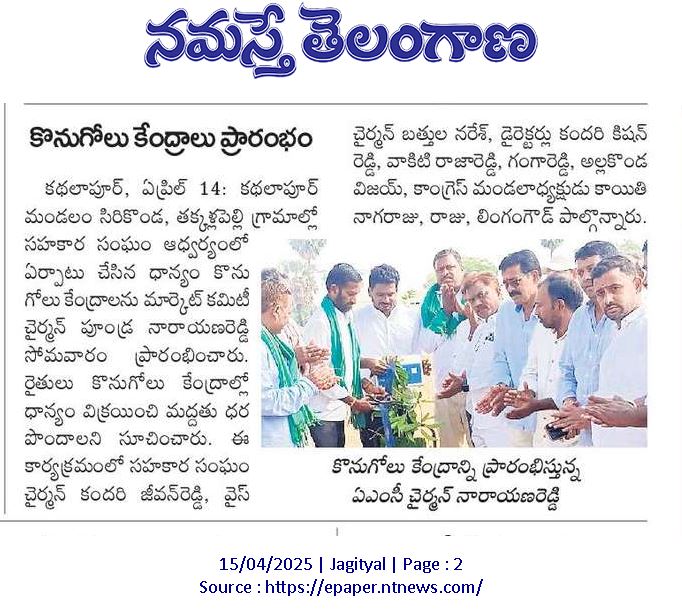 నమస్తే తెలంగాణ

కొనుగోలు కేంద్రాలు ప్రారంభం

కథలాపూర్, ఏప్రిల్ 14: కథలాపూర్ మండలం సిరికొండ, తక్కళ్లపెల్లి గ్రామాల్లో సహకార సంఘం ఆధ్వర్యంలో ఏర్పాటు చేసిన ధాన్యం కొనుగోలు కేంద్రాలను మార్కెట్ కమిటీ చైర్మన్ పూండ్ర నారాయణరెడ్డి సోమవారం ప్రారంభించారు. రైతులు కొనుగోలు కేంద్రాల్లో ధాన్యం విక్రయించి మద్దతు ధర పొందాలని సూచించారు. ఈ కార్యక్రమంలో సహకార సంఘం చైర్మన్ కందరి జీవన్‌రెడ్డి, వైస్ చైర్మన్ బత్తుల నరేశ్, డైరెక్టర్లు కందరి కిషన్ రెడ్డి, వాకిటి రాజారెడ్డి, గంగారెడ్డి, అల్లకొండ విజయ్, కాంగ్రెస్ మండలాధ్యక్షుడు కాయితి నాగరాజు, రాజు, లింగంగౌడ్ పాల్గొన్నారు.

కొనుగోలు కేంద్రాన్ని ప్రారంభిస్తున్న ఏఎంసీ చైర్మన్ నారాయణరెడ్డి

15/04/2025 | Jagityal | Page : 2
Source : https://epaper.ntnews.com/